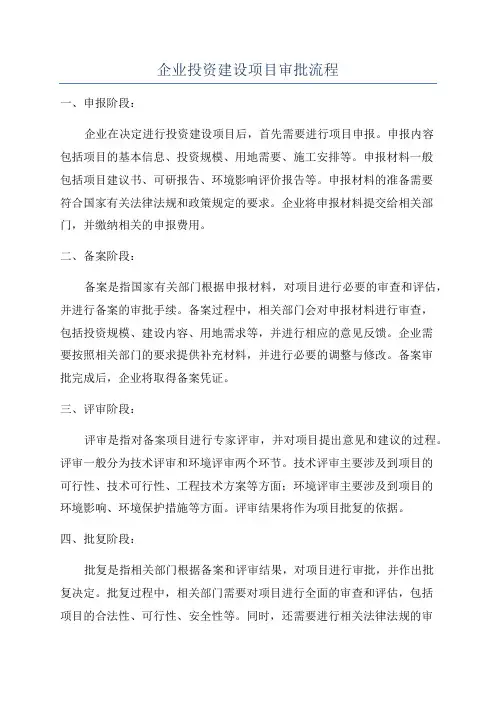 企业投资建设项目审批流程

一、申报阶段：

企业在决定进行投资建设项目后，首先需要进行项目申报。申报内容包括项目的基本信息、投资规模、用地需要、施工安排等。申报材料一般包括项目建议书、可研报告、环境影响评价报告等。申报材料的准备需要符合国家有关法律法规和政策规定的要求。企业将申报材料提交给相关部门，并缴纳相关的申报费用。

二、备案阶段：

备案是指国家有关部门根据申报材料，对项目进行必要的审查和评估，并进行备案的审批手续。备案过程中，相关部门会对申报材料进行审查，包括投资规模、建设内容、用地需求等，并进行相应的意见反馈。企业需要按照相关部门的要求提供补充材料，并进行必要的调整与修改。备案审批完成后，企业将取得备案凭证。

三、评审阶段：

评审是指对备案项目进行专家评审，并对项目提出意见和建议的过程。评审一般分为技术评审和环境评审两个环节。技术评审主要涉及到项目的可行性、技术可行性、工程技术方案等方面；环境评审主要涉及到项目的环境影响、环境保护措施等方面。评审结果将作为项目批复的依据。

四、批复阶段：

批复是指相关部门根据备案和评审结果，对项目进行审批，并作出批复决定。批复过程中，相关部门需要对项目进行全面的审查和评估，包括项目的合法性、可行性、安全性等。同时，还需要进行相关法律法规的审